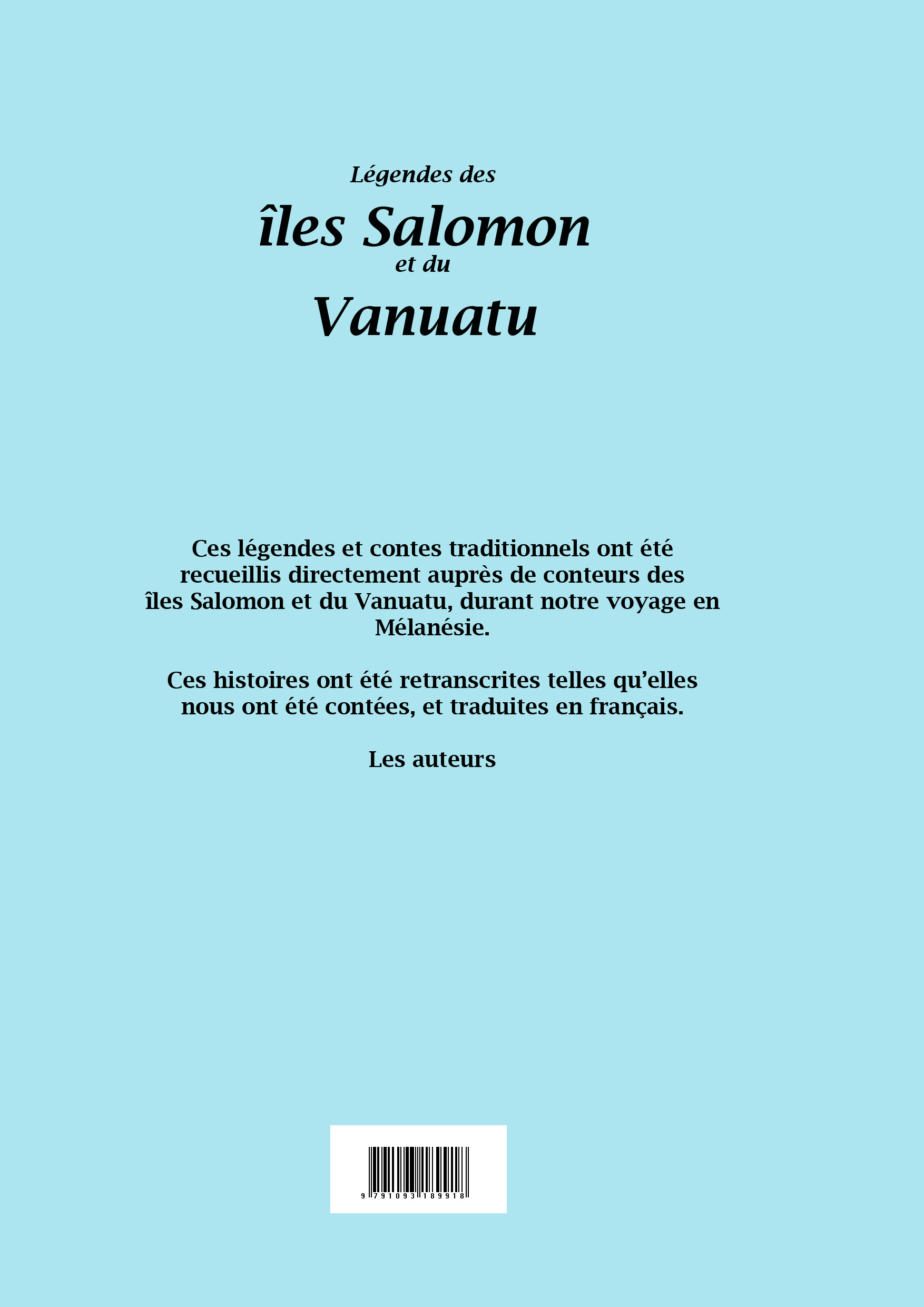 Légendes des
îles Salomon
et du
Vanuatu

Ces légendes et contes traditionnels ont été recueillis directement auprès de conteurs des îles Salomon et du Vanuatu, durant notre voyage en Mélanésie.

Ces histoires ont été retranscrites telles qu'elles nous ont été contées, et traduites en français.

Les auteurs

9 791093 189918